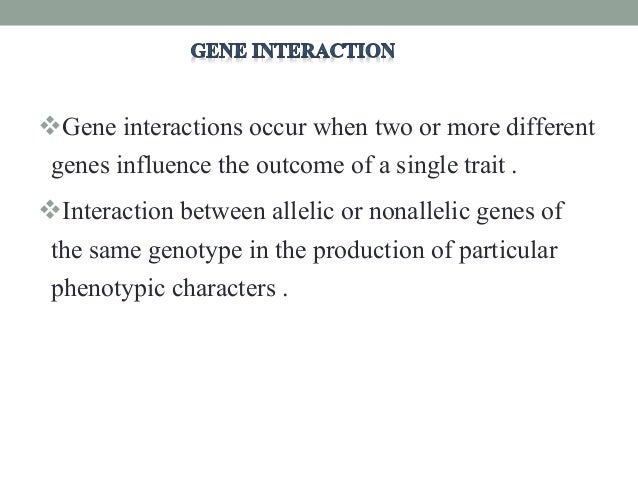 GENE INTERACTION

❖Gene interactions occur when two or more different genes influence the outcome of a single trait .

❖Interaction between allelic or nonallelic genes of the same genotype in the production of particular phenotypic characters .